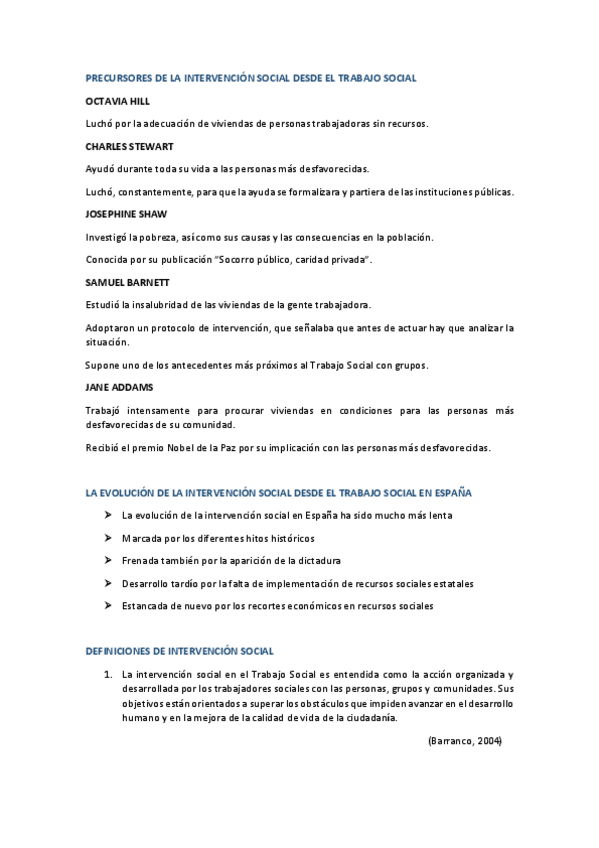 PRECURSORES DE LA INTERVENCIÓN SOCIAL DESDE EL TRABAJO SOCIAL

OCTAVIA HILL

Luchó por la adecuación de viviendas de personas trabajadoras sin recursos.

CHARLES STEWART

Ayudó durante toda su vida a las personas más desfavorecidas.

Luchó, constantemente, para que la ayuda se formalizara y partiera de las instituciones públicas.

JOSEPHINE SHAW

Investigó la pobreza, así como sus causas y las consecuencias en la población.

Conocida por su publicación "Socorro público, caridad privada".

SAMUEL BARNETT

Estudió la insalubridad de las viviendas de la gente trabajadora.

Adoptaron un protocolo de intervención, que señalaba que antes de actuar hay que analizar la situación.

Supone uno de los antecedentes más próximos al Trabajo Social con grupos.

JANE ADDAMS

Trabajó intensamente para procurar viviendas en condiciones para las personas más desfavorecidas de su comunidad.

Recibió el premio Nobel de la Paz por su implicación con las personas más desfavorecidas.

LA EVOLUCIÓN DE LA INTERVENCIÓN SOCIAL DESDE EL TRABAJO SOCIAL EN ESPAÑA

➢ La evolución de la intervención social en España ha sido mucho más lenta

➢ Marcada por los diferentes hitos históricos

➢ Frenada también por la aparición de la dictadura

➢ Desarrollo tardío por la falta de implementación de recursos sociales estatales

➢ Estancada de nuevo por los recortes económicos en recursos sociales

DEFINICIONES DE INTERVENCIÓN SOCIAL

1. La intervención social en el Trabajo Social es entendida como la acción organizada y desarrollada por los trabajadores sociales con las personas, grupos y comunidades. Sus objetivos están orientados a superar los obstáculos que impiden avanzar en el desarrollo humano y en la mejora de la calidad de vida de la ciudadanía.

(Barranco, 2004)